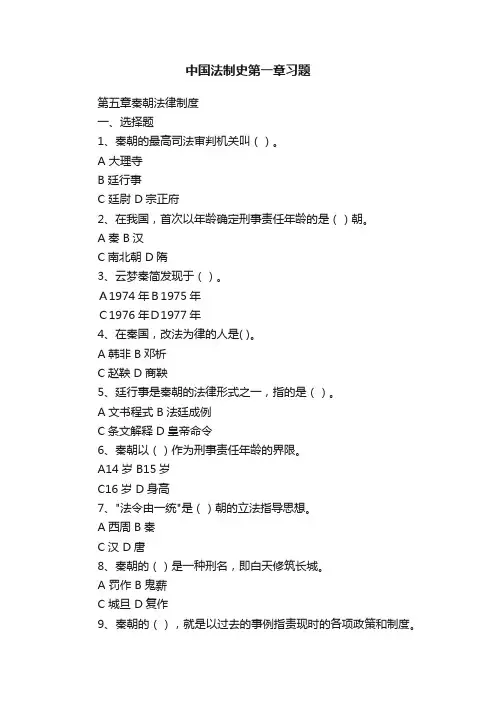 中国法制史第一章习题

第五章秦朝法律制度

一、选择题

1、秦朝的最高司法审判机关叫（ ）。

A 大理寺

B 廷行事

C 廷尉 D 宗正府

2、在我国，首次以年龄确定刑事责任年龄的是（ ）朝。

A 秦 B 汉

C 南北朝 D 隋

3、云梦秦简发现于（ ）。

A 1974 年 B 1975 年

C 1976 年 D 1977 年

4、在秦国，改法为律的人是( )。

A 韩非 B 邓析

C 赵鞅 D 商鞅

5、廷行事是秦朝的法律形式之一，指的是（ ）。

A 文书程式 B 法廷成例

C 条文解释 D 皇帝命令

6、秦朝以（ ）作为刑事责任年龄的界限。

A14 岁 B15 岁

C16 岁 D 身高

7、"法令由一统"是（ ）朝的立法指导思想。

A 西周 B 秦

C 汉 D 唐

8、秦朝的（ ）是一种刑名，即白天修筑长城。

A 罚作 B 鬼薪

C 城旦 D 复作

9、秦朝的（ ），就是以过去的事例指责现时的各项政策和制度。